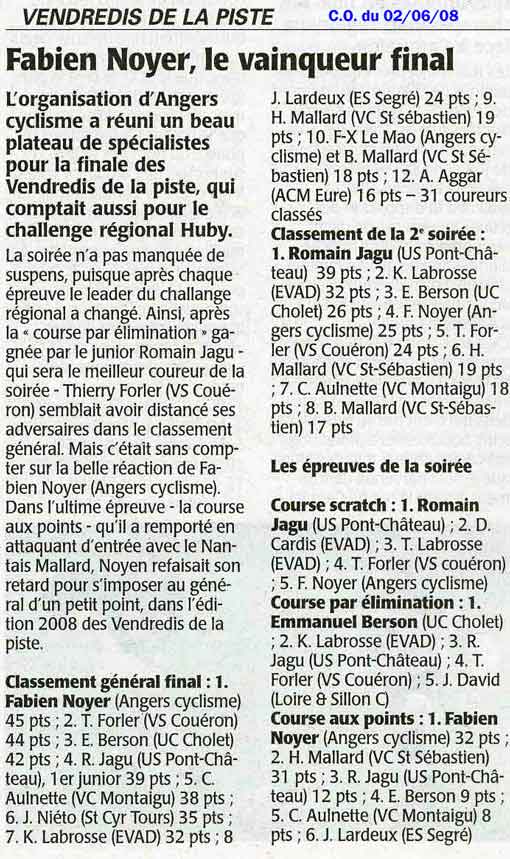 VENDREDIS DE LA PISTE C.O. du 02/06/08

Fabien Noyer, le vainqueur final

L'organisation d'Angers cyclisme a réuni un beau plateau de spécialistes pour la finale des Vendredis de la piste, qui comptait aussi pour le challenge régional Huby.

La soirée n'a pas manquée de suspens, puisque après chaque épreuve le leader du challange régional a changé. Ainsi, après la « course par élimination » gagnée par le junior Romain Jagu - qui sera le meilleur coureur de la soirée - Thierry Forler (VS Couéron) semblait avoir distancé ses adversaires dans le classement général. Mais c'était sans compter sur la belle réaction de Fabien Noyer (Angers cyclisme). Dans l'ultime épreuve - la course aux points - qu'il a remporté en attaquant d'entrée avec le Nantais Mallard, Noyen refaisait son retard pour s'imposer au général d'un petit point, dans l'édition 2008 des Vendredis de la piste.

Classement général final : 1. Fabien Noyer (Angers cyclisme) 45 pts ; 2. T. Forler (VS Couéron) 44 pts ; 3. E. Berson (UC Cholet) 42 pts ; 4. R. Jagu (US Pont-Château), 1er junior 39 pts ; 5. C. Aulnette (VC Montaigu) 38 pts ; 6. J. Niéto (St Cyr Tours) 35 pts ; 7. K. Labrosse (EVAD) 32 pts ; 8 J. Lardeux (ES Segré) 24 pts ; 9. H. Mallard (VC St sébastien) 19 pts ; 10. F-X Le Mao (Angers cyclisme) et B. Mallard (VC St Sébastien) 18 pts ; 12. A. Aggar (ACM Eure) 16 pts – 31 coureurs classés

Classement de la 2e soirée : 1. Romain Jagu (US Pont-Château) 39 pts ; 2. K. Labrosse (EVAD) 32 pts ; 3. E. Berson (UC Cholet) 26 pts ; 4. F. Noyer (Angers cyclisme) 25 pts ; 5. T. Forler (VS Couéron) 24 pts ; 6. H. Mallard (VC St-Sébastien) 19 pts ; 7. C. Aulnette (VC Montaigu) 18 pts ; 8. B. Mallard (VC St-Sébastien) 17 pts

Les épreuves de la soirée

Course scratch : 1. Romain Jagu (US Pont-Château) ; 2. D. Cardis (EVAD) ; 3. T. Labrosse (EVAD) ; 4. T. Forler (VS couéron) ; 5. F. Noyer (Angers cyclisme)
Course par élimination : 1. Emmanuel Berson (UC Cholet) ; 2. K. Labrosse (EVAD) ; 3. R. Jagu (US Pont-Château) ; 4. T. Forler (VS Couéron) ; 5. J. David (Loire & Sillon C)
Course aux points : 1. Fabien Noyer (Angers cyclisme) 32 pts ; 2. H. Mallard (VC St Sébastien) 31 pts ; 3. R. Jagu (US Pont-Château) 12 pts ; 4. E. Berson 9 pts ; 5. C. Aulnette (VC Montaigu) 8 pts ; 6. J. Lardeux (ES Segré)